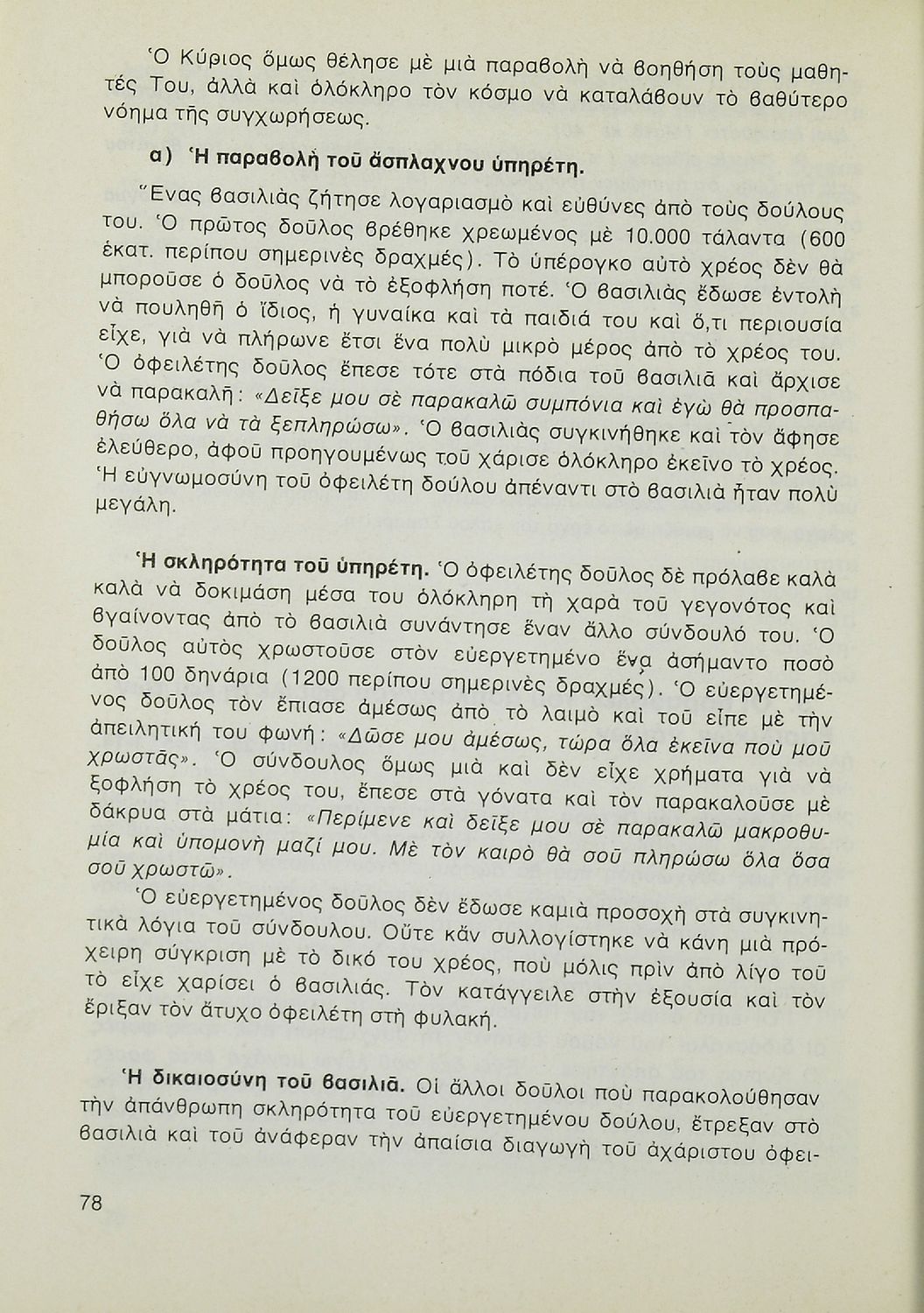 Ὁ Κύριος ὅμως θέλησε μὲ μιὰ παραβολὴ νὰ βοηθήση τοὺς μαθητές Του, ἀλλὰ καὶ ὁλόκληρο τὸν κόσμο νὰ καταλάβουν τὸ βαθύτερο νόημα τῆς συγχωρήσεως.

α) Ἡ παραβολὴ τοῦ ἄσπλαχνου ὑπηρέτη.

Ἕνας βασιλιὰς ζήτησε λογαριασμὸ καὶ εὐθύνες ἀπὸ τοὺς δούλους του. Ὁ πρῶτος δοῦλος βρέθηκε χρεωμένος μὲ 10.000 τάλαντα (600 ἑκατ. περίπου σημερινὲς δραχμές). Τὸ ὑπέρογκο αὐτὸ χρέος δὲν θὰ μποροῦσε ὁ δοῦλος νὰ τὸ ἐξοφλήση ποτέ. Ὁ βασιλιὰς ἔδωσε ἐντολὴ νὰ πουληθῆ ὁ ἴδιος, ἡ γυναίκα καὶ τὰ παιδιά του καὶ ὅ,τι περιουσία εἶχε, γιὰ νὰ πλήρωνε ἔτσι ἕνα πολὺ μικρὸ μέρος ἀπὸ τὸ χρέος του. Ὁ ὀφειλέτης δοῦλος ἔπεσε τότε στὰ πόδια τοῦ βασιλιᾶ καὶ ἄρχισε νὰ παρακαλῆ: «Δεῖξε μου σὲ παρακαλῶ συμπόνια καὶ ἐγὼ θὰ προσπαθήσω ὅλα νὰ τὰ ξεπληρώσω». Ὁ βασιλιὰς συγκινήθηκε καὶ τὸν ἄφησε ἐλεύθερο, ἀφοῦ προηγουμένως τοῦ χάρισε ὁλόκληρο ἐκεῖνο τὸ χρέος. Ἡ εὐγνωμοσύνη τοῦ ὀφειλέτη δούλου ἀπέναντι στὸ βασιλιὰ ἦταν πολὺ μεγάλη.

Ἡ σκληρότητα τοῦ ὑπηρέτη. Ὁ ὀφειλέτης δοῦλος δὲ πρόλαβε καλὰ καλὰ νὰ δοκιμάση μέσα του ὁλόκληρη τὴ χαρὰ τοῦ γεγονότος καὶ βγαίνοντας ἀπὸ τὸ βασιλιὰ συνάντησε ἕναν ἄλλο σύνδουλό του. Ὁ δοῦλος αὐτὸς χρωστοῦσε στὸν εὐεργετημένο ἕνα ἀσήμαντο ποσὸ ἀπὸ 100 δηνάρια (1200 περίπου σημερινὲς δραχμές). Ὁ εὐεργετημένος δοῦλος τὸν ἔπιασε ἀμέσως ἀπὸ τὸ λαιμὸ καὶ τοῦ εἶπε μὲ τὴν ἀπειλητική του φωνή: «Δῶσε μου ἀμέσως, τώρα ὅλα ἐκεῖνα ποὺ μοῦ χρωστᾶς». Ὁ σύνδουλος ὅμως μιὰ καὶ δὲν εἶχε χρήματα γιὰ νὰ ξοφλήση τὸ χρέος του, ἔπεσε στὰ γόνατα καὶ τὸν παρακαλοῦσε μὲ δάκρυα στὰ μάτια: «Περίμενε καὶ δεῖξε μου σὲ παρακαλῶ μακροθυμία καὶ ὑπομονὴ μαζί μου. Μὲ τὸν καιρὸ θὰ σοῦ πληρώσω ὅλα ὅσα σοῦ χρωστῶ».

Ὁ εὐεργετημένος δοῦλος δὲν ἔδωσε καμιὰ προσοχὴ στὰ συγκινητικὰ λόγια τοῦ σύνδουλου. Οὔτε κἂν συλλογίστηκε νὰ κάνη μιὰ πρόχειρη σύγκριση μὲ τὸ δικό του χρέος, ποὺ μόλις πρὶν ἀπὸ λίγο τοῦ τὸ εἶχε χαρίσει ὁ βασιλιάς. Τὸν κατάγγειλε στὴν ἐξουσία καὶ τὸν ἔριξαν τὸν ἄτυχο ὀφειλέτη στὴ φυλακή.

Ἡ δικαιοσύνη τοῦ βασιλιᾶ. Οἱ ἄλλοι δοῦλοι ποὺ παρακολούθησαν τὴν ἀπάνθρωπη σκληρότητα τοῦ εὐεργετημένου δούλου, ἔτρεξαν στὸ βασιλιὰ καὶ τοῦ ἀνάφεραν τὴν ἀπαίσια διαγωγὴ τοῦ ἀχάριστου ὀφει-

78